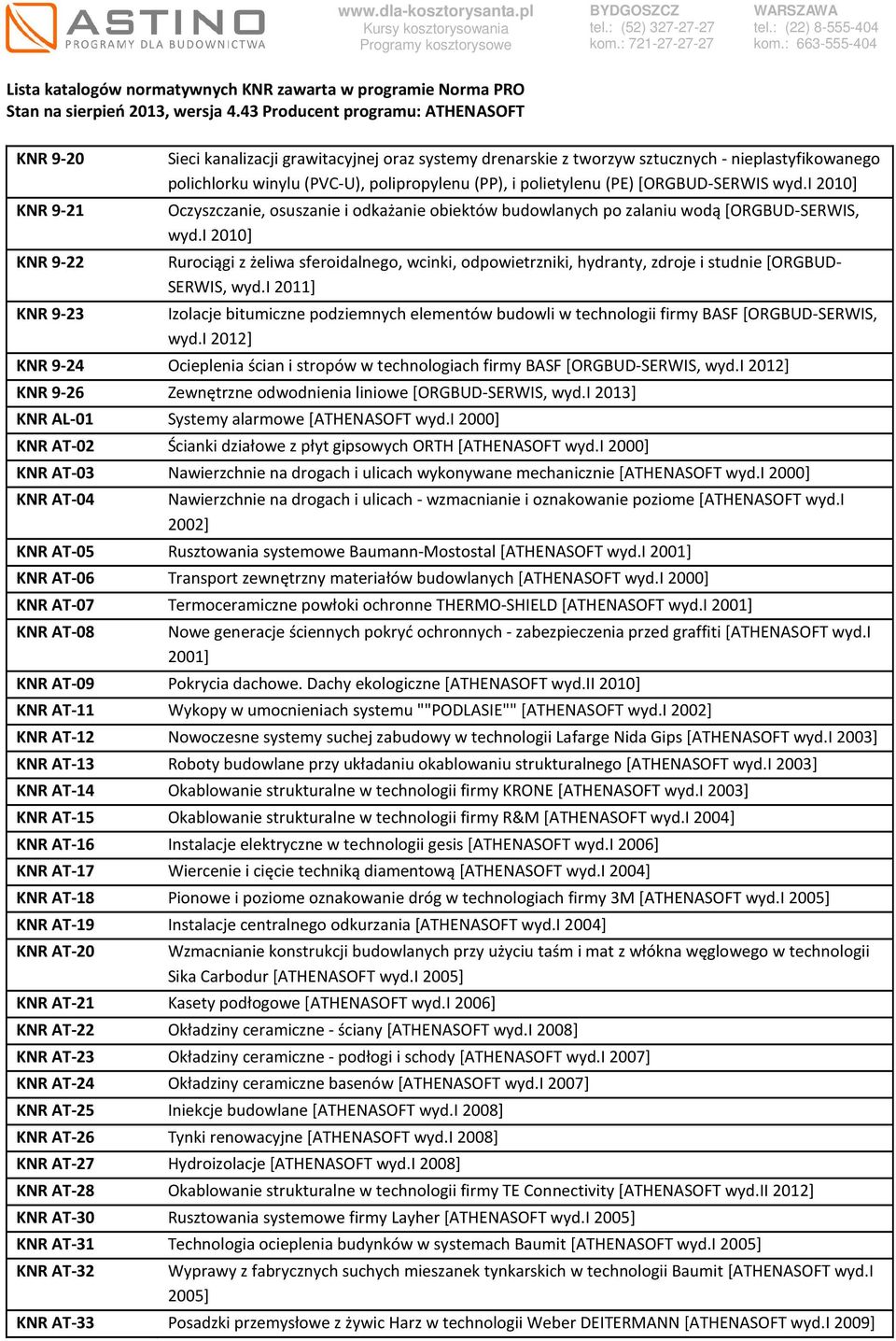 ASTINO
PROGRAMY DLA BUDOWNICTWA

www.dla-kosztorysanta.pl
Kursy kosztorysowania
Programy kosztorysowe

BYDGOSZCZ
tel.: (52) 327-27-27
kom.: 721-27-27-27

WARSZAWA
tel.: (22) 8-555-404
kom.: 663-555-404

Lista katalogów normatywnych KNR zawarta w programie Norma PRO
Stan na sierpień 2013, wersja 4.43 Producent programu: ATHENASOFT

| | |
|---|---|
| KNR 9-20 | Sieci kanalizacji grawitacyjnej oraz systemy drenarskie z tworzyw sztucznych - nieplastyfikowanego polichlorku winylu (PVC-U), polipropylenu (PP), i polietylenu (PE) [ORGBUD-SERWIS wyd.I 2010] |
| KNR 9-21 | Oczyszczanie, osuszanie i odkażanie obiektów budowlanych po zalaniu wodą [ORGBUD-SERWIS, wyd.I 2010] |
| KNR 9-22 | Rurociągi z żeliwa sferoidalnego, wcinki, odpowietrzniki, hydranty, zdroje i studnie [ORGBUD-SERWIS, wyd.I 2011] |
| KNR 9-23 | Izolacje bitumiczne podziemnych elementów budowli w technologii firmy BASF [ORGBUD-SERWIS, wyd.I 2012] |
| KNR 9-24 | Ocieplenia ścian i stropów w technologiach firmy BASF [ORGBUD-SERWIS, wyd.I 2012] |
| KNR 9-26 | Zewnętrzne odwodnienia liniowe [ORGBUD-SERWIS, wyd.I 2013] |
| KNR AL-01 | Systemy alarmowe [ATHENASOFT wyd.I 2000] |
| KNR AT-02 | Ścianki działowe z płyt gipsowych ORTH [ATHENASOFT wyd.I 2000] |
| KNR AT-03 | Nawierzchnie na drogach i ulicach wykonywane mechanicznie [ATHENASOFT wyd.I 2000] |
| KNR AT-04 | Nawierzchnie na drogach i ulicach - wzmacnianie i oznakowanie poziome [ATHENASOFT wyd.I 2002] |
| KNR AT-05 | Rusztowania systemowe Baumann-Mostostal [ATHENASOFT wyd.I 2001] |
| KNR AT-06 | Transport zewnętrzny materiałów budowlanych [ATHENASOFT wyd.I 2000] |
| KNR AT-07 | Termoceramiczne powłoki ochronne THERMO-SHIELD [ATHENASOFT wyd.I 2001] |
| KNR AT-08 | Nowe generacje ściennych pokryć ochronnych - zabezpieczenia przed graffiti [ATHENASOFT wyd.I 2001] |
| KNR AT-09 | Pokrycia dachowe. Dachy ekologiczne [ATHENASOFT wyd.II 2010] |
| KNR AT-11 | Wykopy w umocnieniach systemu ""PODLASIE"" [ATHENASOFT wyd.I 2002] |
| KNR AT-12 | Nowoczesne systemy suchej zabudowy w technologii Lafarge Nida Gips [ATHENASOFT wyd.I 2003] |
| KNR AT-13 | Roboty budowlane przy układaniu okablowaniu strukturalnego [ATHENASOFT wyd.I 2003] |
| KNR AT-14 | Okablowanie strukturalne w technologii firmy KRONE [ATHENASOFT wyd.I 2003] |
| KNR AT-15 | Okablowanie strukturalne w technologii firmy R&M [ATHENASOFT wyd.I 2004] |
| KNR AT-16 | Instalacje elektryczne w technologii gesis [ATHENASOFT wyd.I 2006] |
| KNR AT-17 | Wiercenie i cięcie techniką diamentową [ATHENASOFT wyd.I 2004] |
| KNR AT-18 | Pionowe i poziome oznakowanie dróg w technologiach firmy 3M [ATHENASOFT wyd.I 2005] |
| KNR AT-19 | Instalacje centralnego odkurzania [ATHENASOFT wyd.I 2004] |
| KNR AT-20 | Wzmacnianie konstrukcji budowlanych przy użyciu taśm i mat z włókna węglowego w technologii Sika Carbodur [ATHENASOFT wyd.I 2005] |
| KNR AT-21 | Kasety podłogowe [ATHENASOFT wyd.I 2006] |
| KNR AT-22 | Okładziny ceramiczne - ściany [ATHENASOFT wyd.I 2008] |
| KNR AT-23 | Okładziny ceramiczne - podłogi i schody [ATHENASOFT wyd.I 2007] |
| KNR AT-24 | Okładziny ceramiczne basenów [ATHENASOFT wyd.I 2007] |
| KNR AT-25 | Iniekcje budowlane [ATHENASOFT wyd.I 2008] |
| KNR AT-26 | Tynki renowacyjne [ATHENASOFT wyd.I 2008] |
| KNR AT-27 | Hydroizolacje [ATHENASOFT wyd.I 2008] |
| KNR AT-28 | Okablowanie strukturalne w technologii firmy TE Connectivity [ATHENASOFT wyd.II 2012] |
| KNR AT-30 | Rusztowania systemowe firmy Layher [ATHENASOFT wyd.I 2005] |
| KNR AT-31 | Technologia ocieplenia budynków w systemach Baumit [ATHENASOFT wyd.I 2005] |
| KNR AT-32 | Wyprawy z fabrycznych suchych mieszanek tynkarskich w technologii Baumit [ATHENASOFT wyd.I 2005] |
| KNR AT-33 | Posadzki przemysłowe z żywic Harz w technologii Weber DEITERMANN [ATHENASOFT wyd.I 2009] |